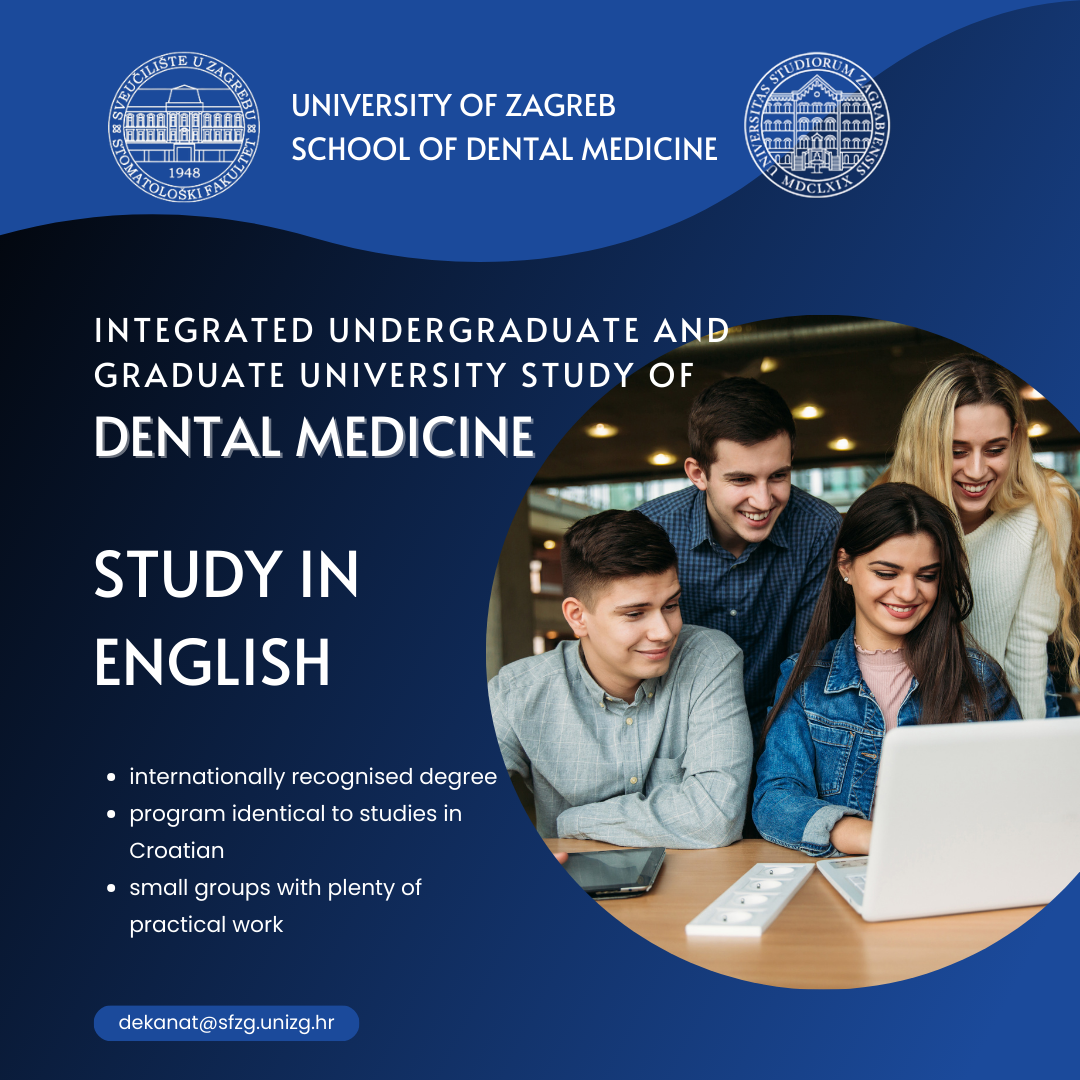 SVEUČILIŠTE U ZAGREBU
STOMATOLOŠKI FAKULTET
1948

UNIVERSITY OF ZAGREB
SCHOOL OF DENTAL MEDICINE

UNIVERSITAS STUDIORUM ZAGRABIENSIS
MDCLXIX

INTEGRATED UNDERGRADUATE AND GRADUATE UNIVERSITY STUDY OF
DENTAL MEDICINE

STUDY IN ENGLISH

• internationally recognised degree
• program identical to studies in Croatian
• small groups with plenty of practical work

dekanat@sfzg.unizg.hr